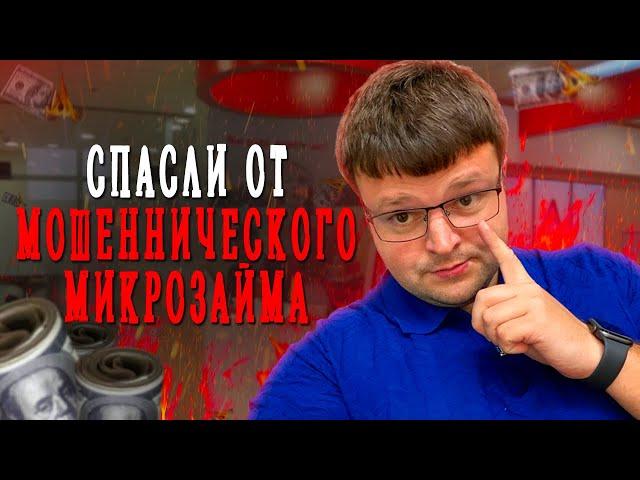 СПАСЛИ ОТ
МОШЕННИЧЕСКОГО
МИКРОЗАЙМА